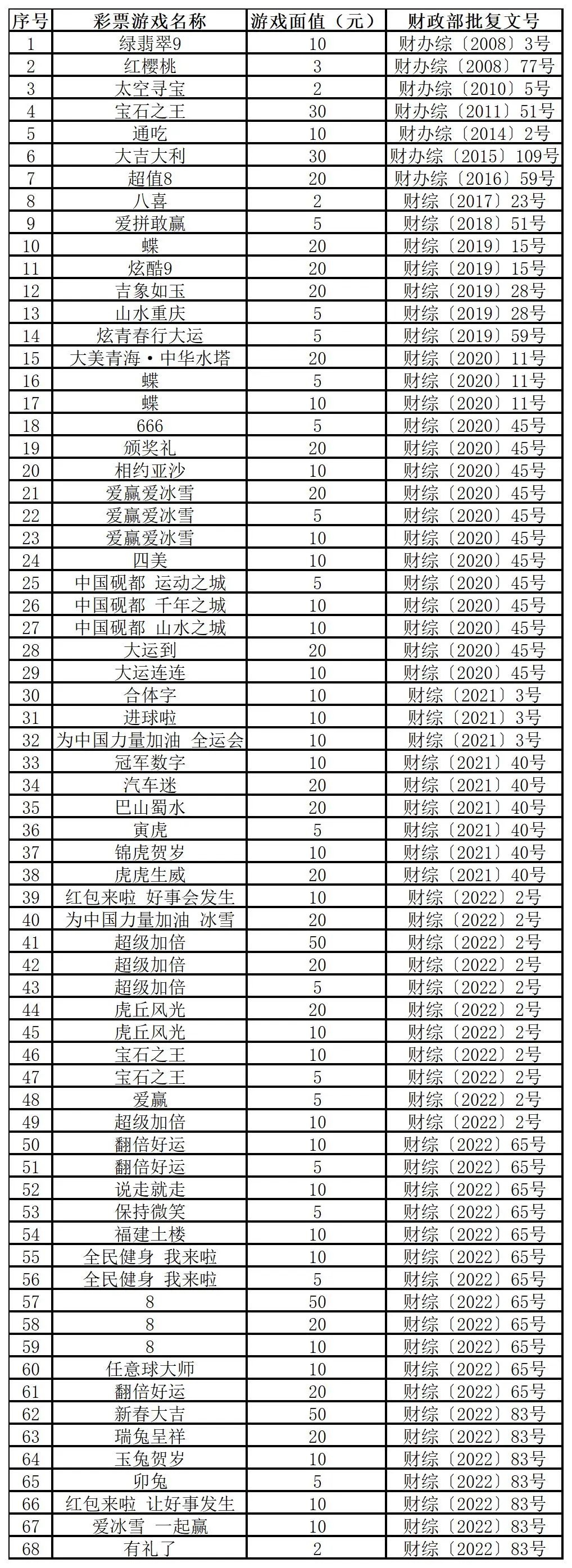 | 序号 | 彩票游戏名称 | 游戏面值（元） | 财政部批复文号 |
|---|---|---|---|
| 1 | 绿翡翠9 | 10 | 财办综〔2008〕3号 |
| 2 | 红樱桃 | 3 | 财办综〔2008〕77号 |
| 3 | 太空寻宝 | 2 | 财办综〔2010〕5号 |
| 4 | 宝石之王 | 30 | 财办综〔2011〕51号 |
| 5 | 通吃 | 10 | 财办综〔2014〕2号 |
| 6 | 大吉大利 | 30 | 财办综〔2015〕109号 |
| 7 | 超值8 | 20 | 财办综〔2016〕59号 |
| 8 | 八喜 | 2 | 财综〔2017〕23号 |
| 9 | 爱拼敢赢 | 5 | 财综〔2018〕51号 |
| 10 | 蝶 | 20 | 财综〔2019〕15号 |
| 11 | 炫酷9 | 20 | 财综〔2019〕15号 |
| 12 | 吉象如玉 | 20 | 财综〔2019〕28号 |
| 13 | 山水重庆 | 5 | 财综〔2019〕28号 |
| 14 | 炫青春行大运 | 5 | 财综〔2019〕59号 |
| 15 | 大美青海·中华水塔 | 20 | 财综〔2020〕11号 |
| 16 | 蝶 | 5 | 财综〔2020〕11号 |
| 17 | 蝶 | 10 | 财综〔2020〕11号 |
| 18 | 666 | 5 | 财综〔2020〕45号 |
| 19 | 颁奖礼 | 20 | 财综〔2020〕45号 |
| 20 | 相约亚沙 | 10 | 财综〔2020〕45号 |
| 21 | 爱赢爱冰雪 | 20 | 财综〔2020〕45号 |
| 22 | 爱赢爱冰雪 | 5 | 财综〔2020〕45号 |
| 23 | 爱赢爱冰雪 | 10 | 财综〔2020〕45号 |
| 24 | 四美 | 10 | 财综〔2020〕45号 |
| 25 | 中国砚都 运动之城 | 5 | 财综〔2020〕45号 |
| 26 | 中国砚都 千年之城 | 10 | 财综〔2020〕45号 |
| 27 | 中国砚都 山水之城 | 10 | 财综〔2020〕45号 |
| 28 | 大运到 | 20 | 财综〔2020〕45号 |
| 29 | 大运连连 | 10 | 财综〔2020〕45号 |
| 30 | 合体字 | 10 | 财综〔2021〕3号 |
| 31 | 进球啦 | 10 | 财综〔2021〕3号 |
| 32 | 为中国力量加油 全运会 | 10 | 财综〔2021〕3号 |
| 33 | 冠军数字 | 10 | 财综〔2021〕40号 |
| 34 | 汽车迷 | 20 | 财综〔2021〕40号 |
| 35 | 巴山蜀水 | 20 | 财综〔2021〕40号 |
| 36 | 寅虎 | 5 | 财综〔2021〕40号 |
| 37 | 锦虎贺岁 | 10 | 财综〔2021〕40号 |
| 38 | 虎虎生威 | 20 | 财综〔2021〕40号 |
| 39 | 红包来啦 好事会发生 | 10 | 财综〔2022〕2号 |
| 40 | 为中国力量加油 冰雪 | 20 | 财综〔2022〕2号 |
| 41 | 超级加倍 | 50 | 财综〔2022〕2号 |
| 42 | 超级加倍 | 20 | 财综〔2022〕2号 |
| 43 | 超级加倍 | 5 | 财综〔2022〕2号 |
| 44 | 虎丘风光 | 20 | 财综〔2022〕2号 |
| 45 | 虎丘风光 | 10 | 财综〔2022〕2号 |
| 46 | 宝石之王 | 10 | 财综〔2022〕2号 |
| 47 | 宝石之王 | 5 | 财综〔2022〕2号 |
| 48 | 爱赢 | 5 | 财综〔2022〕2号 |
| 49 | 超级加倍 | 10 | 财综〔2022〕2号 |
| 50 | 翻倍好运 | 10 | 财综〔2022〕65号 |
| 51 | 翻倍好运 | 5 | 财综〔2022〕65号 |
| 52 | 说走就走 | 10 | 财综〔2022〕65号 |
| 53 | 保持微笑 | 5 | 财综〔2022〕65号 |
| 54 | 福建土楼 | 10 | 财综〔2022〕65号 |
| 55 | 全民健身 我来啦 | 10 | 财综〔2022〕65号 |
| 56 | 全民健身 我来啦 | 5 | 财综〔2022〕65号 |
| 57 | 8 | 50 | 财综〔2022〕65号 |
| 58 | 8 | 20 | 财综〔2022〕65号 |
| 59 | 8 | 10 | 财综〔2022〕65号 |
| 60 | 任意球大师 | 10 | 财综〔2022〕65号 |
| 61 | 翻倍好运 | 20 | 财综〔2022〕65号 |
| 62 | 新春大吉 | 50 | 财综〔2022〕83号 |
| 63 | 瑞兔呈祥 | 20 | 财综〔2022〕83号 |
| 64 | 玉兔贺岁 | 10 | 财综〔2022〕83号 |
| 65 | 卯兔 | 5 | 财综〔2022〕83号 |
| 66 | 红包来啦 让好事发生 | 10 | 财综〔2022〕83号 |
| 67 | 爱冰雪 一起赢 | 10 | 财综〔2022〕83号 |
| 68 | 有礼了 | 2 | 财综〔2022〕83号 |